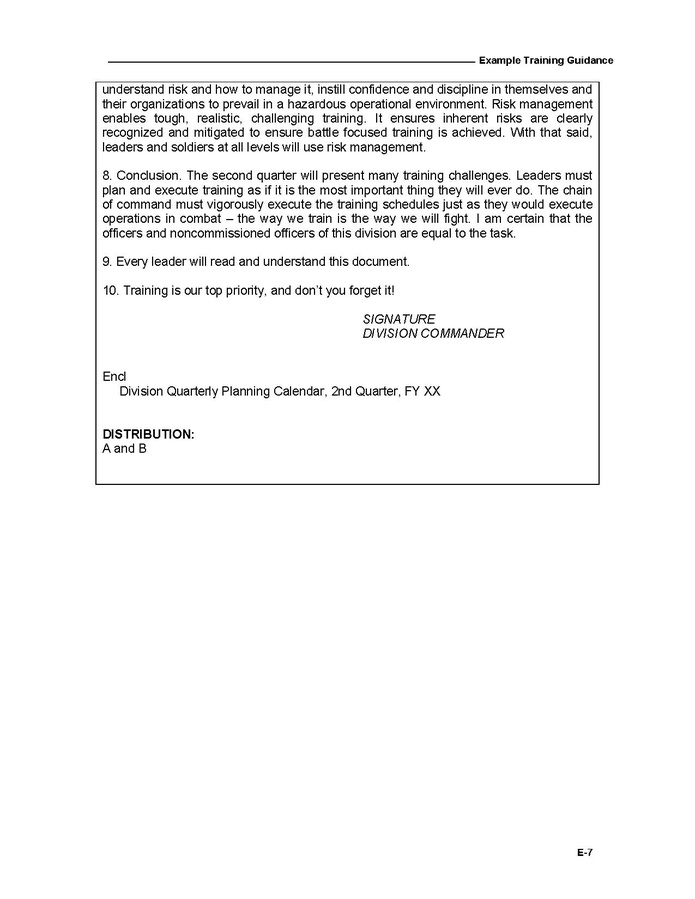 Example Training Guidance

understand risk and how to manage it, instill confidence and discipline in themselves and their organizations to prevail in a hazardous operational environment. Risk management enables tough, realistic, challenging training. It ensures inherent risks are clearly recognized and mitigated to ensure battle focused training is achieved. With that said, leaders and soldiers at all levels will use risk management.

8. Conclusion. The second quarter will present many training challenges. Leaders must plan and execute training as if it is the most important thing they will ever do. The chain of command must vigorously execute the training schedules just as they would execute operations in combat – the way we train is the way we will fight. I am certain that the officers and noncommissioned officers of this division are equal to the task.

9. Every leader will read and understand this document.

10. Training is our top priority, and don't you forget it!

SIGNATURE
DIVISION COMMANDER

Encl
Division Quarterly Planning Calendar, 2nd Quarter, FY XX

DISTRIBUTION:
A and B

E-7